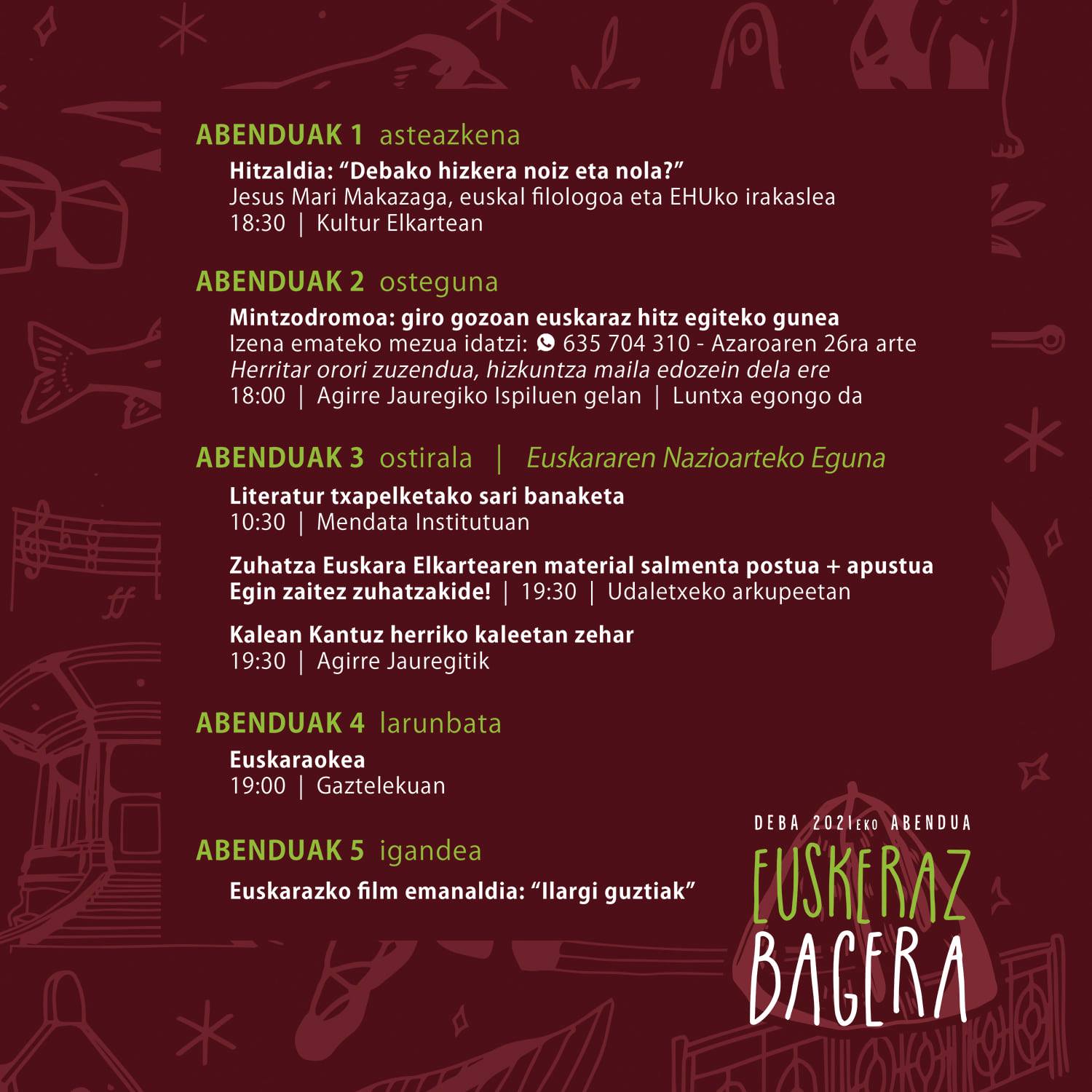 ABENDUAK 1 asteazkena

Hitzaldia: “Debako hizkera noiz eta nola?”
Jesus Mari Makazaga, euskal filologoa eta EHUko irakaslea
18:30 | Kultur Elkartean

ABENDUAK 2 osteguna

Mintzodromoa: giro gozoan euskaraz hitz egiteko gunea
Izena emateko mezua idatzi: 635 704 310 - Azaroaren 26ra arte
Herritar orori zuzendua, hizkuntza maila edozein dela ere
18:00 | Agirre Jauregiko Ispiluen gelan | Luntxa egongo da

ABENDUAK 3 ostirala | Euskararen Nazioarteko Eguna

Literatur txapelketako sari banaketa
10:30 | Mendata Institutuan

Zuhatza Euskara Elkartearen material salmenta postua + apustua
Egin zaitez zuhatzakide! | 19:30 | Udaletxeko arkupeetan

Kalean Kantuz herriko kaleetan zehar
19:30 | Agirre Jauregitik

ABENDUAK 4 larunbata

Euskaraokea
19:00 | Gaztelekuan

ABENDUAK 5 igandea

Euskarazko film emanaldia: “Ilargi guztiak”

DEBA 2021EKO ABENDUA
EUSKERAZ BAGERA